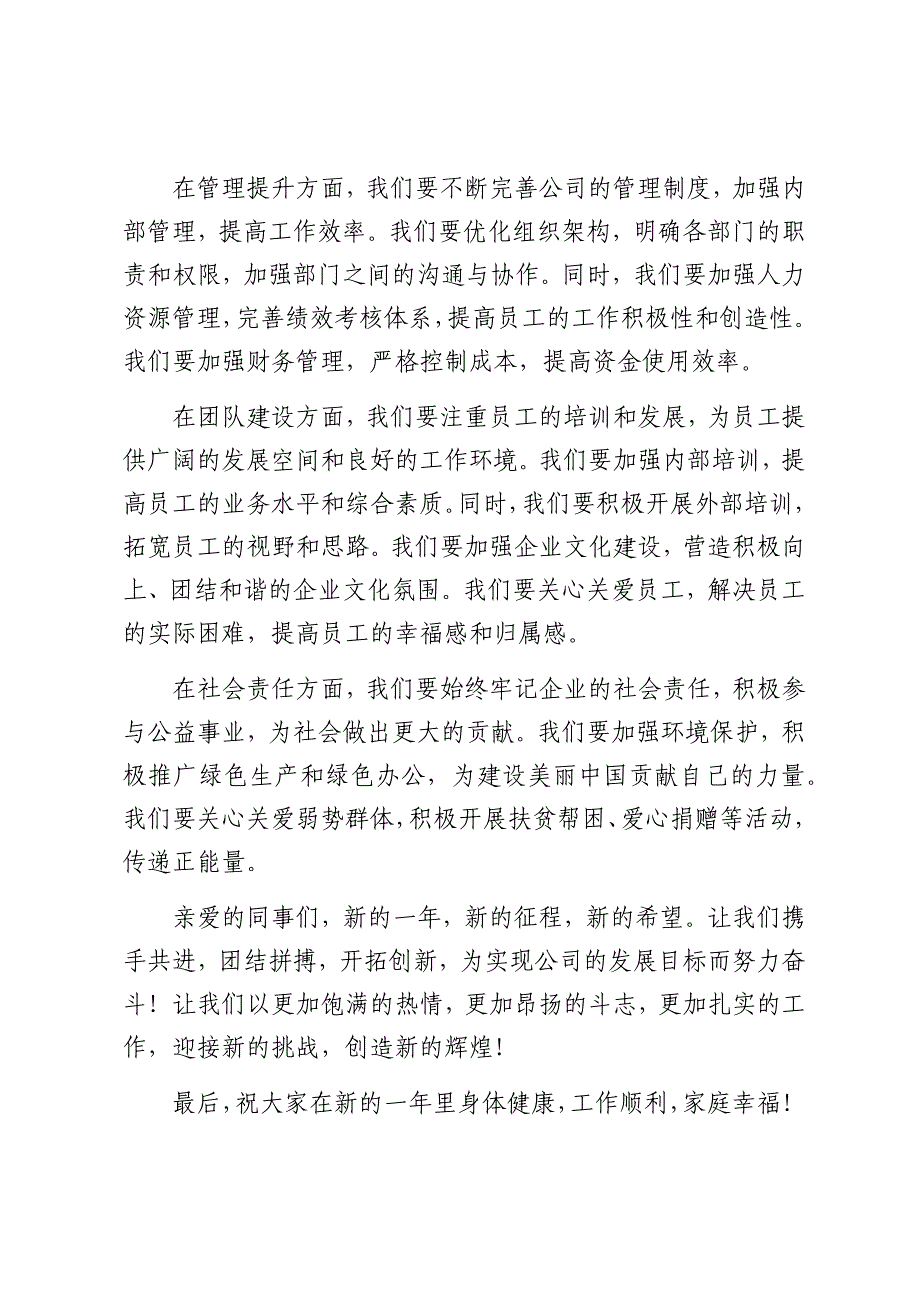 在管理提升方面，我们要不断完善公司的管理制度，加强内部管理，提高工作效率。我们要优化组织架构，明确各部门的职责和权限，加强部门之间的沟通与协作。同时，我们要加强人力资源管理，完善绩效考核体系，提高员工的工作积极性和创造性。我们要加强财务管理，严格控制成本，提高资金使用效率。

在团队建设方面，我们要注重员工的培训和发展，为员工提供广阔的发展空间和良好的工作环境。我们要加强内部培训，提高员工的业务水平和综合素质。同时，我们要积极开展外部培训，拓宽员工的视野和思路。我们要加强企业文化建设，营造积极向上、团结和谐的企业文化氛围。我们要关心关爱员工，解决员工的实际困难，提高员工的幸福感和归属感。

在社会责任方面，我们要始终牢记企业的社会责任，积极参与公益事业，为社会做出更大的贡献。我们要加强环境保护，积极推广绿色生产和绿色办公，为建设美丽中国贡献自己的力量。我们要关心关爱弱势群体，积极开展扶贫帮困、爱心捐赠等活动，传递正能量。

亲爱的同事们，新的一年，新的征程，新的希望。让我们携手共进，团结拼搏，开拓创新，为实现公司的发展目标而努力奋斗！让我们以更加饱满的热情，更加昂扬的斗志，更加扎实的工作，迎接新的挑战，创造新的辉煌！

最后，祝大家在新的一年里身体健康，工作顺利，家庭幸福！